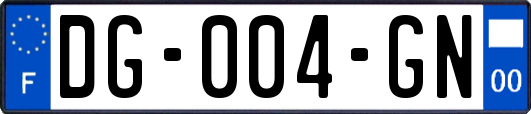 F
DG-004-GN
00